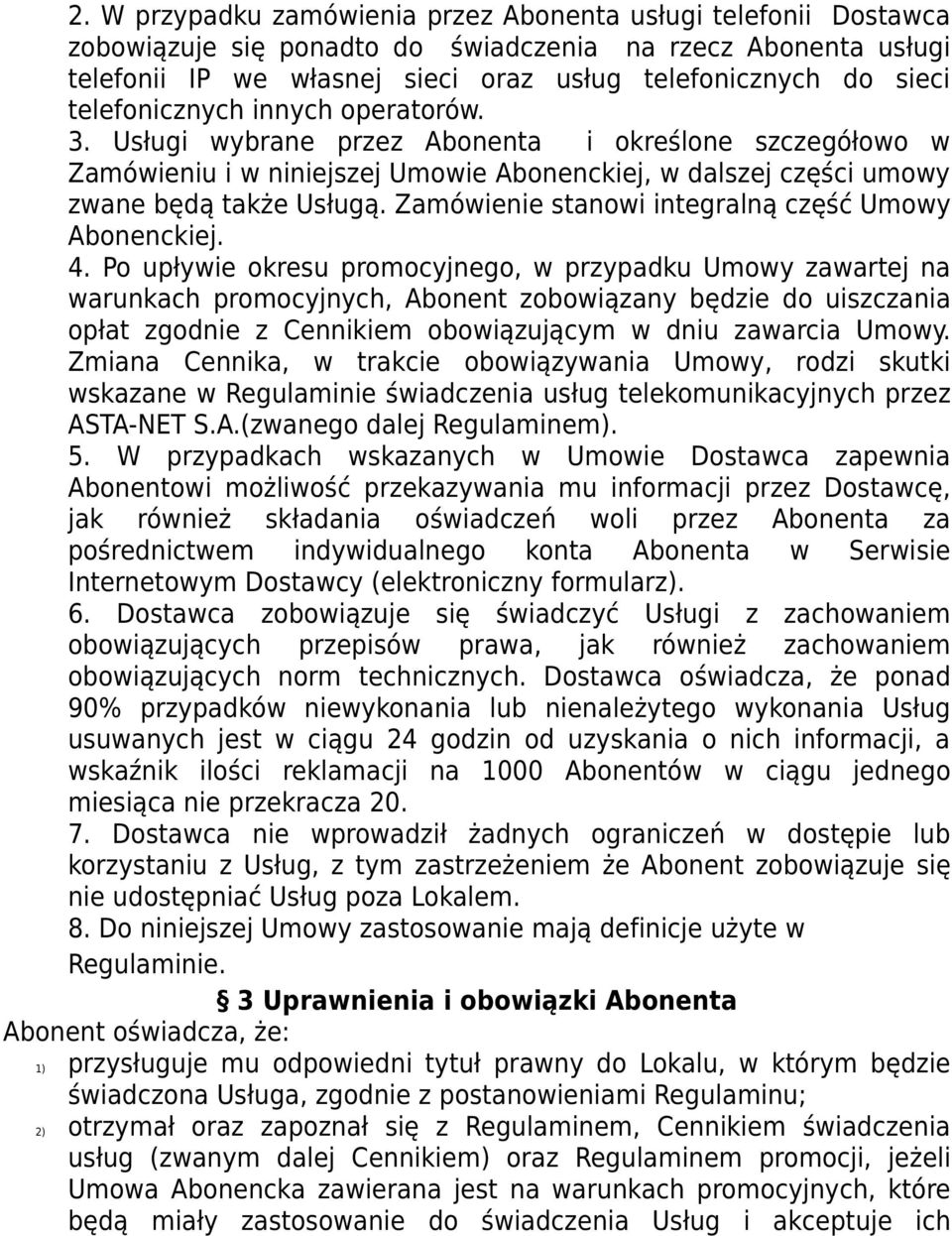 2. W przypadku zamówienia przez Abonenta usługi telefonii Dostawca zobowiązuje się ponadto do świadczenia na rzecz Abonenta usługi telefonii IP we własnej sieci oraz usług telefonicznych do sieci telefonicznych innych operatorów.
3. Usługi wybrane przez Abonenta i określone szczegółowo w Zamówieniu i w niniejszej Umowie Abonenckiej, w dalszej części umowy zwane będą także Usługą. Zamówienie stanowi integralną część Umowy Abonenckiej.
4. Po upływie okresu promocyjnego, w przypadku Umowy zawartej na warunkach promocyjnych, Abonent zobowiązany będzie do uiszczania opłat zgodnie z Cennikiem obowiązującym w dniu zawarcia Umowy. Zmiana Cennika, w trakcie obowiązywania Umowy, rodzi skutki wskazane w Regulaminie świadczenia usług telekomunikacyjnych przez ASTA-NET S.A.(zwanego dalej Regulaminem).
5. W przypadkach wskazanych w Umowie Dostawca zapewnia Abonentowi możliwość przekazywania mu informacji przez Dostawcę, jak również składania oświadczeń woli przez Abonenta za pośrednictwem indywidualnego konta Abonenta w Serwisie Internetowym Dostawcy (elektroniczny formularz).
6. Dostawca zobowiązuje się świadczyć Usługi z zachowaniem obowiązujących przepisów prawa, jak również zachowaniem obowiązujących norm technicznych. Dostawca oświadcza, że ponad 90% przypadków niewykonania lub nienależytego wykonania Usług usuwanych jest w ciągu 24 godzin od uzyskania o nich informacji, a wskaźnik ilości reklamacji na 1000 Abonentów w ciągu jednego miesiąca nie przekracza 20.
7. Dostawca nie wprowadził żadnych ograniczeń w dostępie lub korzystaniu z Usług, z tym zastrzeżeniem że Abonent zobowiązuje się nie udostępniać Usług poza Lokalem.
8. Do niniejszej Umowy zastosowanie mają definicje użyte w Regulaminie.

§ 3 Uprawnienia i obowiązki Abonenta

Abonent oświadcza, że:
1) przysługuje mu odpowiedni tytuł prawny do Lokalu, w którym będzie świadczona Usługa, zgodnie z postanowieniami Regulaminu;
2) otrzymał oraz zapoznał się z Regulaminem, Cennikiem świadczenia usług (zwanym dalej Cennikiem) oraz Regulaminem promocji, jeżeli Umowa Abonencka zawierana jest na warunkach promocyjnych, które będą miały zastosowanie do świadczenia Usług i akceptuje ich